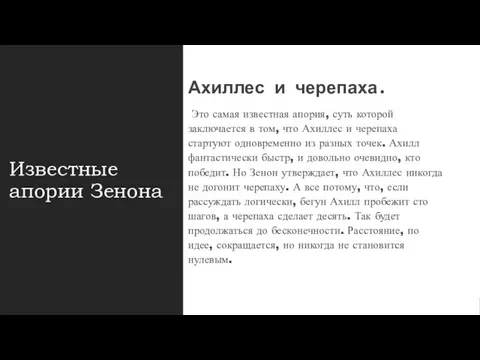 Известные апории Зенона

Ахиллес и черепаха.

Это самая известная апория, суть которой заключается в том, что Ахиллес и черепаха стартуют одновременно из разных точек. Ахилл фантастически быстр, и довольно очевидно, кто победит. Но Зенон утверждает, что Ахиллес никогда не догонит черепаху. А все потому, что, если рассуждать логически, бегун Ахилл пробежит сто шагов, а черепаха сделает десять. Так будет продолжаться до бесконечности. Расстояние, по идее, сокращается, но никогда не становится нулевым.